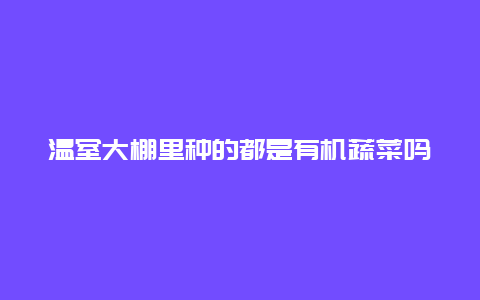 温室大棚里种的都是有机蔬菜吗